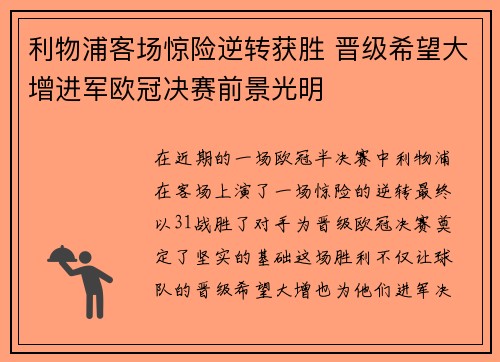 利物浦客场惊险逆转获胜 晋级希望大增进军欧冠决赛前景光明

在近期的一场欧冠半决赛中利物浦在客场上演了一场惊险的逆转最终以31战胜了对手为晋级欧冠决赛奠定了坚实的基础这场胜利不仅让球队的晋级希望大增也为他们进军决